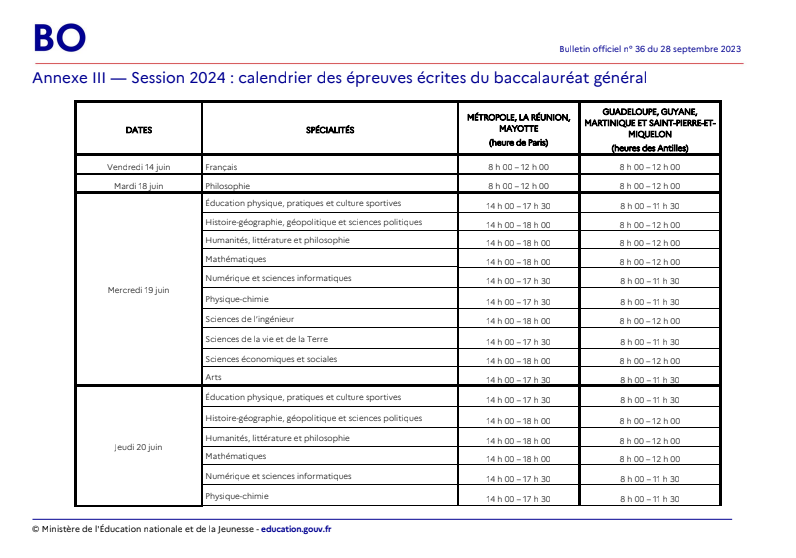 BO

Bulletin officiel n° 36 du 28 septembre 2023

Annexe III — Session 2024 : calendrier des épreuves écrites du baccalauréat général

| DATES | SPÉCIALITÉS | MÉTROPOLE, LA RÉUNION, MAYOTTE (heure de Paris) | GUADELOUPE, GUYANE, MARTINIQUE ET SAINT-PIERRE-ET-MIQUELON (heures des Antilles) |
|---|---|---|---|
| Vendredi 14 juin | Français | 8 h 00 – 12 h 00 | 8 h 00 – 12 h 00 |
| Mardi 18 juin | Philosophie | 8 h 00 – 12 h 00 | 8 h 00 – 12 h 00 |
| Mercredi 19 juin | Éducation physique, pratiques et culture sportives | 14 h 00 – 17 h 30 | 8 h 00 – 11 h 30 |
| | Histoire-géographie, géopolitique et sciences politiques | 14 h 00 – 18 h 00 | 8 h 00 – 12 h 00 |
| | Humanités, littérature et philosophie | 14 h 00 – 18 h 00 | 8 h 00 – 12 h 00 |
| | Mathématiques | 14 h 00 – 18 h 00 | 8 h 00 – 12 h 00 |
| | Numérique et sciences informatiques | 14 h 00 – 17 h 30 | 8 h 00 – 11 h 30 |
| | Physique-chimie | 14 h 00 – 17 h 30 | 8 h 00 – 11 h 30 |
| | Sciences de l'ingénieur | 14 h 00 – 18 h 00 | 8 h 00 – 12 h 00 |
| | Sciences de la vie et de la Terre | 14 h 00 – 17 h 30 | 8 h 00 – 11 h 30 |
| | Sciences économiques et sociales | 14 h 00 – 18 h 00 | 8 h 00 – 12 h 00 |
| | Arts | 14 h 00 – 17 h 30 | 8 h 00 – 11 h 30 |
| Jeudi 20 juin | Éducation physique, pratiques et culture sportives | 14 h 00 – 17 h 30 | 8 h 00 – 11 h 30 |
| | Histoire-géographie, géopolitique et sciences politiques | 14 h 00 – 18 h 00 | 8 h 00 – 12 h 00 |
| | Humanités, littérature et philosophie | 14 h 00 – 18 h 00 | 8 h 00 – 12 h 00 |
| | Mathématiques | 14 h 00 – 18 h 00 | 8 h 00 – 12 h 00 |
| | Numérique et sciences informatiques | 14 h 00 – 17 h 30 | 8 h 00 – 11 h 30 |
| | Physique-chimie | 14 h 00 – 17 h 30 | 8 h 00 – 11 h 30 |

© Ministère de l'Éducation nationale et de la Jeunesse - education.gouv.fr